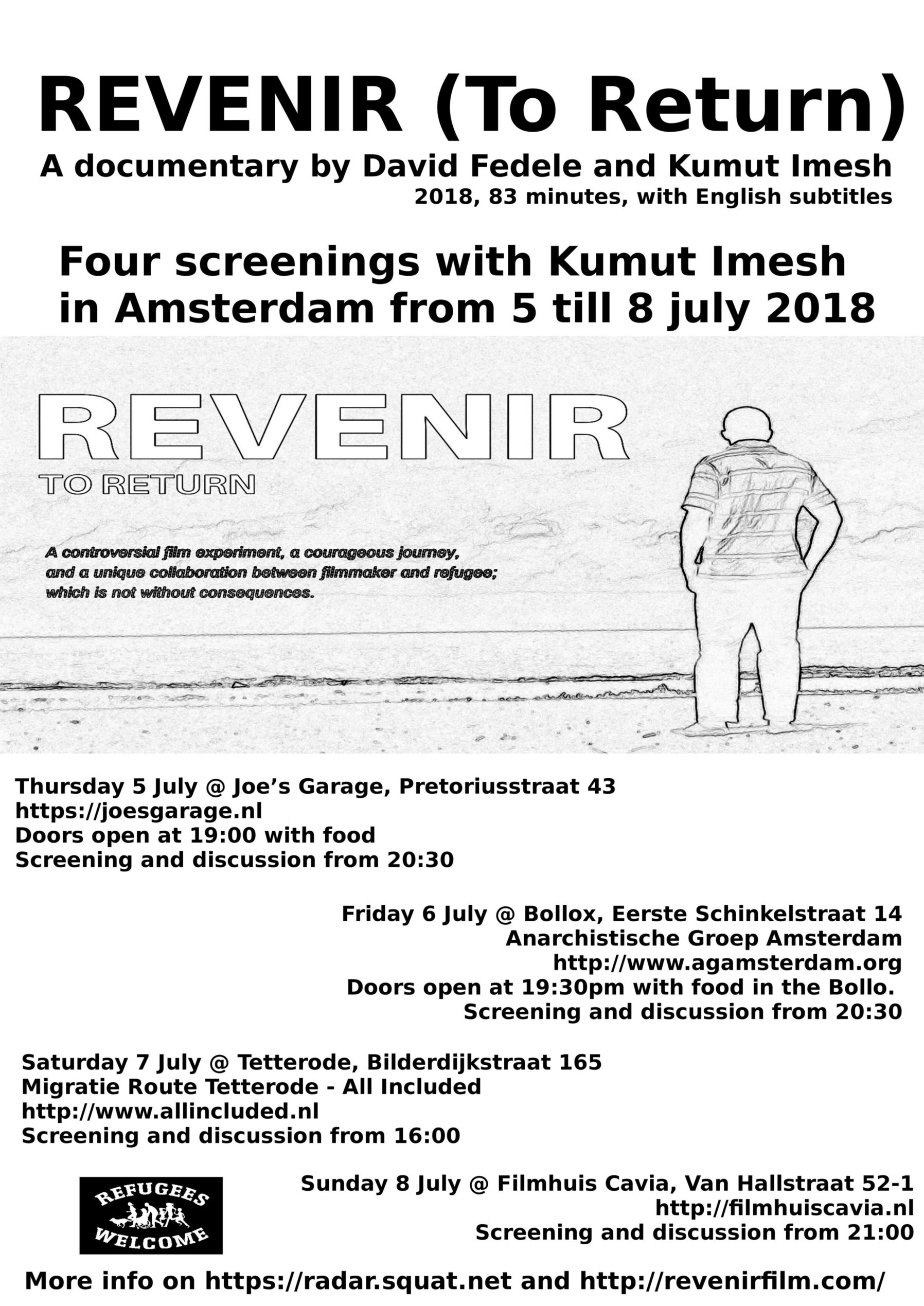 REVENIR (To Return)
A documentary by David Fedele and Kumut Imesh
2018, 83 minutes, with English subtitles

Four screenings with Kumut Imesh in Amsterdam from 5 till 8 july 2018

REVENIR
TO RETURN

A controversial film experiment, a courageous journey, and a unique collaboration between filmmaker and refugee; which is not without consequences.

Thursday 5 July @ Joe's Garage, Pretoriusstraat 43
https://joesgarage.nl
Doors open at 19:00 with food
Screening and discussion from 20:30

Friday 6 July @ Bollox, Eerste Schinkelstraat 14
Anarchistische Groep Amsterdam
http://www.agamsterdam.org
Doors open at 19:30pm with food in the Bollo.
Screening and discussion from 20:30

Saturday 7 July @ Tetterode, Bilderdijkstraat 165
Migratie Route Tetterode - All Included
http://www.allincluded.nl
Screening and discussion from 16:00

REFUGEES WELCOME

Sunday 8 July @ Filmhuis Cavia, Van Hallstraat 52-1
http://filmhuiscavia.nl
Screening and discussion from 21:00

More info on https://radar.squat.net and http://revenirfilm.com/